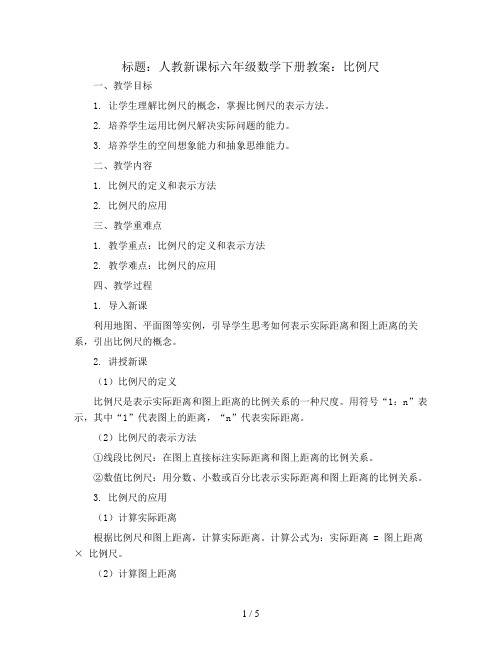 标题：人教新课标六年级数学下册教案：比例尺

一、教学目标

1. 让学生理解比例尺的概念，掌握比例尺的表示方法。

2. 培养学生运用比例尺解决实际问题的能力。

3. 培养学生的空间想象能力和抽象思维能力。

二、教学内容

1. 比例尺的定义和表示方法

2. 比例尺的应用

三、教学重难点

1. 教学重点：比例尺的定义和表示方法

2. 教学难点：比例尺的应用

四、教学过程

1. 导入新课

利用地图、平面图等实例，引导学生思考如何表示实际距离和图上距离的关系，引出比例尺的概念。

2. 讲授新课

（1）比例尺的定义

比例尺是表示实际距离和图上距离的比例关系的一种尺度。用符号“1：n”表示，其中“1”代表图上的距离，“n”代表实际距离。

（2）比例尺的表示方法

①线段比例尺：在图上直接标注实际距离和图上距离的比例关系。

②数值比例尺：用分数、小数或百分比表示实际距离和图上距离的比例关系。

3. 比例尺的应用

（1）计算实际距离

根据比例尺和图上距离，计算实际距离。计算公式为：实际距离 = 图上距离 × 比例尺。

（2）计算图上距离

1 / 5